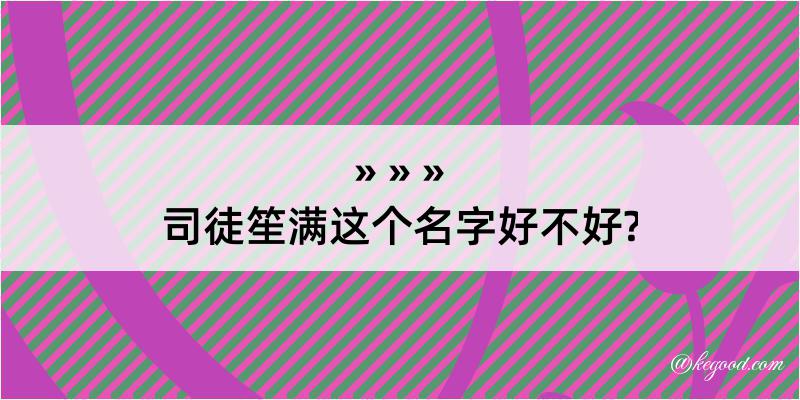 » » »
司徒笙满这个名字好不好?

@kegood.com